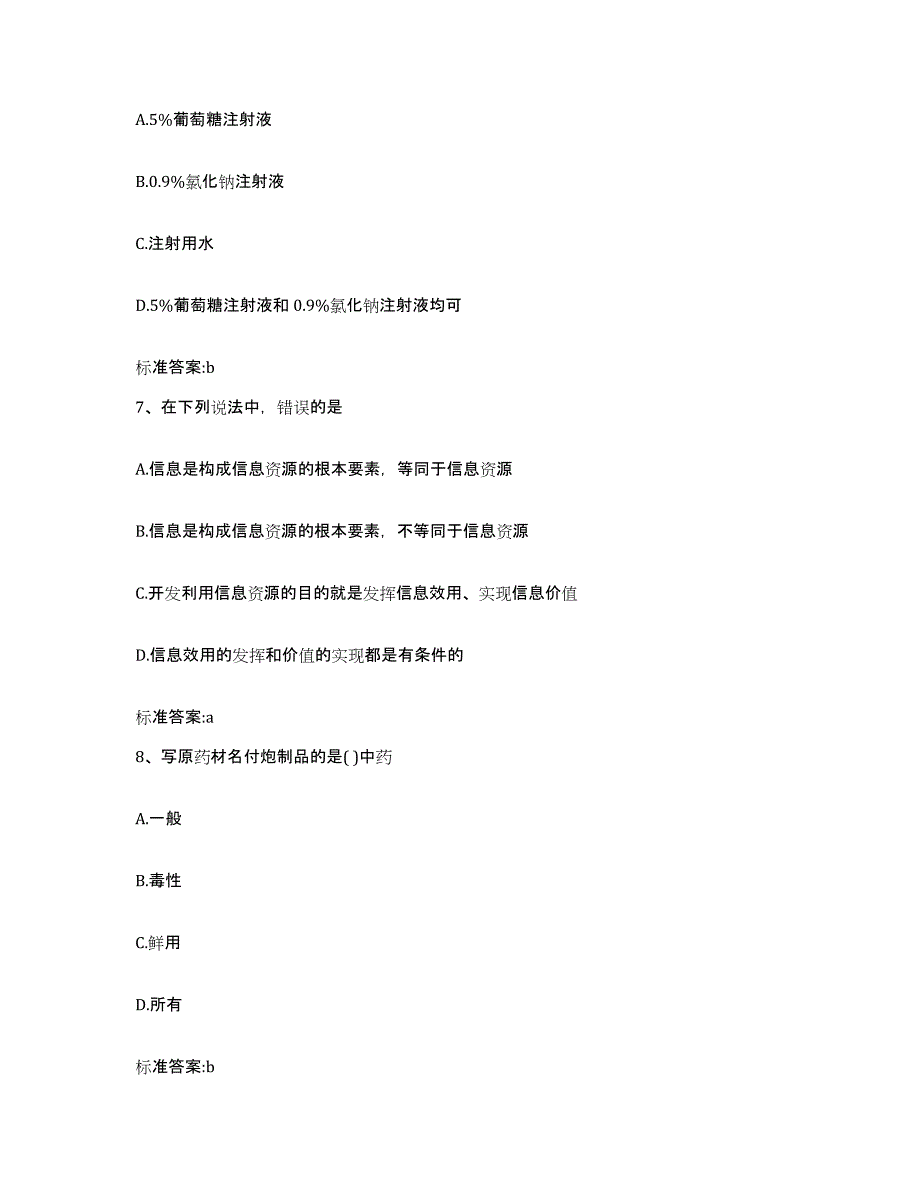 A.5%葡萄糖注射液

B.0.9%氯化钠注射液

C.注射用水

D.5%葡萄糖注射液和 0.9%氯化钠注射液均可

标准答案:b

7、在下列说法中，错误的是

A.信息是构成信息资源的根本要素，等同于信息资源

B.信息是构成信息资源的根本要素，不等同于信息资源

C.开发利用信息资源的目的就是发挥信息效用、实现信息价值

D.信息效用的发挥和价值的实现都是有条件的

标准答案:a

8、写原药材名付炮制品的是( )中药

A.一般

B.毒性

C.鲜用

D.所有

标准答案:b